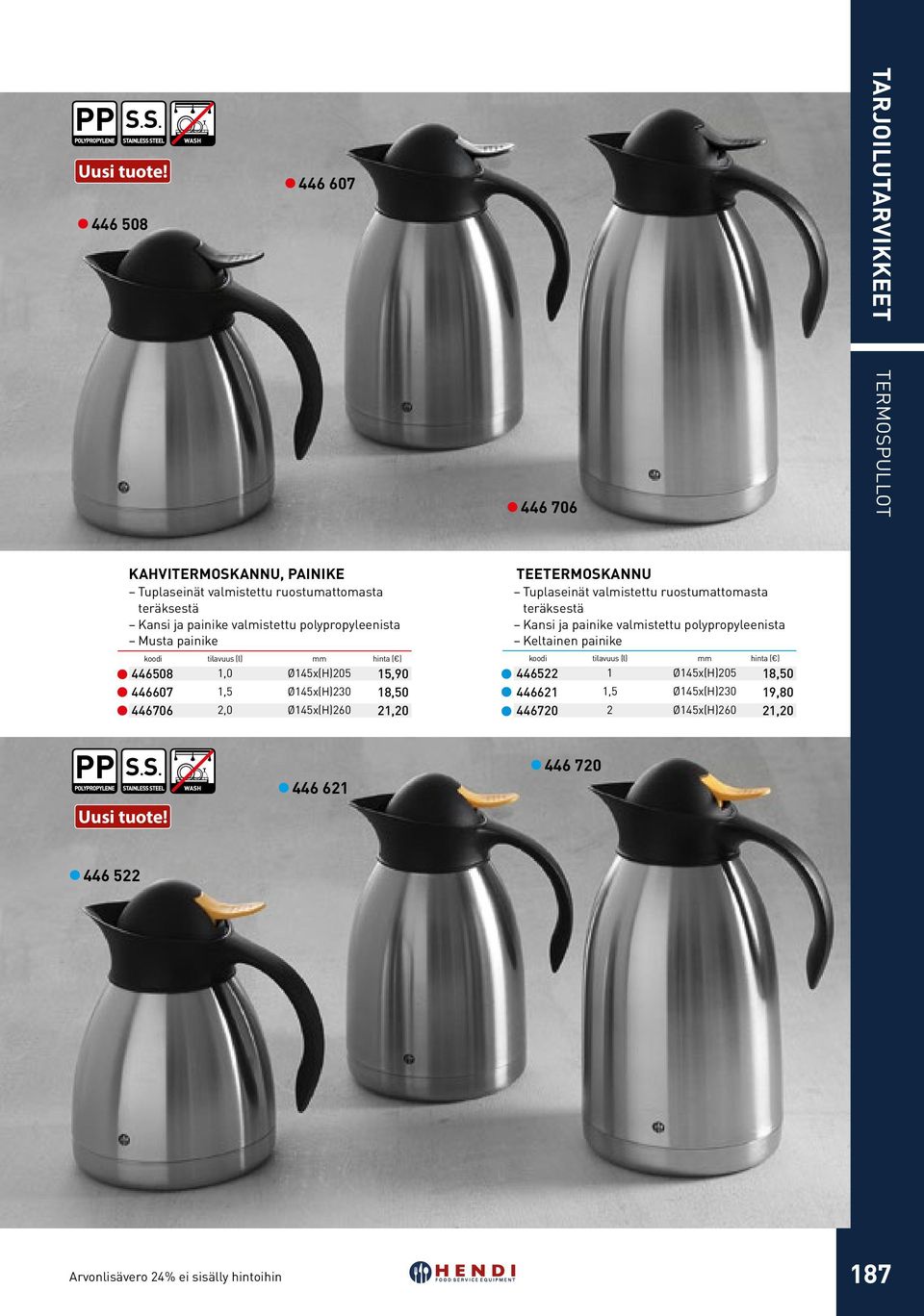 PP POLYPROPYLENE S.S. STAINLESS STEEL WASH

Uusi tuote!

446 508

446 607

446 706

TARJOILUTARVIKKEET

TERMOSPULLOT

KAHVITERMOSKANNU, PAINIKE
– Tuplaseinät valmistettu ruostumattomasta teräksestä
– Kansi ja painike valmistettu polypropyleenista
– Musta painike

| koodi | tilavuus (l) | mm | hinta (€) |
|---|---|---|---|
| 446508 | 1,0 | Ø145x(H)205 | 15,90 |
| 446607 | 1,5 | Ø145x(H)230 | 18,50 |
| 446706 | 2,0 | Ø145x(H)260 | 21,20 |

TEETERMOSKANNU
– Tuplaseinät valmistettu ruostumattomasta teräksestä
– Kansi ja painike valmistettu polypropyleenista
– Keltainen painike

| koodi | tilavuus (l) | mm | hinta (€) |
|---|---|---|---|
| 446522 | 1 | Ø145x(H)205 | 18,50 |
| 446621 | 1,5 | Ø145x(H)230 | 19,80 |
| 446720 | 2 | Ø145x(H)260 | 21,20 |

PP POLYPROPYLENE S.S. STAINLESS STEEL WASH

Uusi tuote!

446 621

446 720

446 522

Arvonlisävero 24% ei sisälly hintoihin

HENDI FOOD SERVICE EQUIPMENT

187